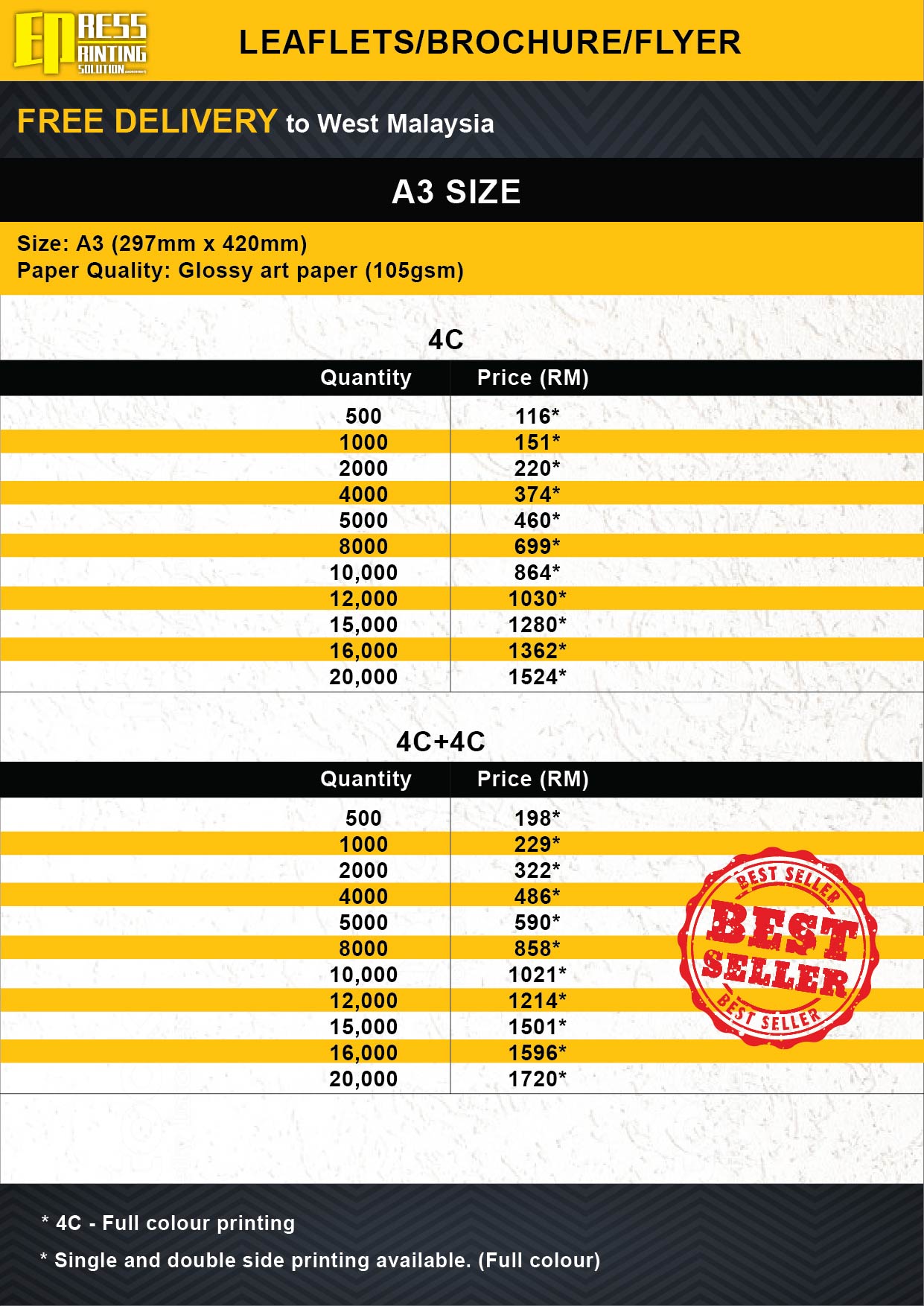 EPRESS PRINTING SOLUTION

LEAFLETS/BROCHURE/FLYER

FREE DELIVERY to West Malaysia

A3 SIZE

Size: A3 (297mm x 420mm)
Paper Quality: Glossy art paper (105gsm)

4C

| Quantity | Price (RM) |
|---|---|
| 500 | 116* |
| 1000 | 151* |
| 2000 | 220* |
| 4000 | 374* |
| 5000 | 460* |
| 8000 | 699* |
| 10,000 | 864* |
| 12,000 | 1030* |
| 15,000 | 1280* |
| 16,000 | 1362* |
| 20,000 | 1524* |

4C+4C

| Quantity | Price (RM) |
|---|---|
| 500 | 198* |
| 1000 | 229* |
| 2000 | 322* |
| 4000 | 486* |
| 5000 | 590* |
| 8000 | 858* |
| 10,000 | 1021* |
| 12,000 | 1214* |
| 15,000 | 1501* |
| 16,000 | 1596* |
| 20,000 | 1720* |

BEST SELLER
BEST SELLER
BEST SELLER

* 4C - Full colour printing

* Single and double side printing available. (Full colour)